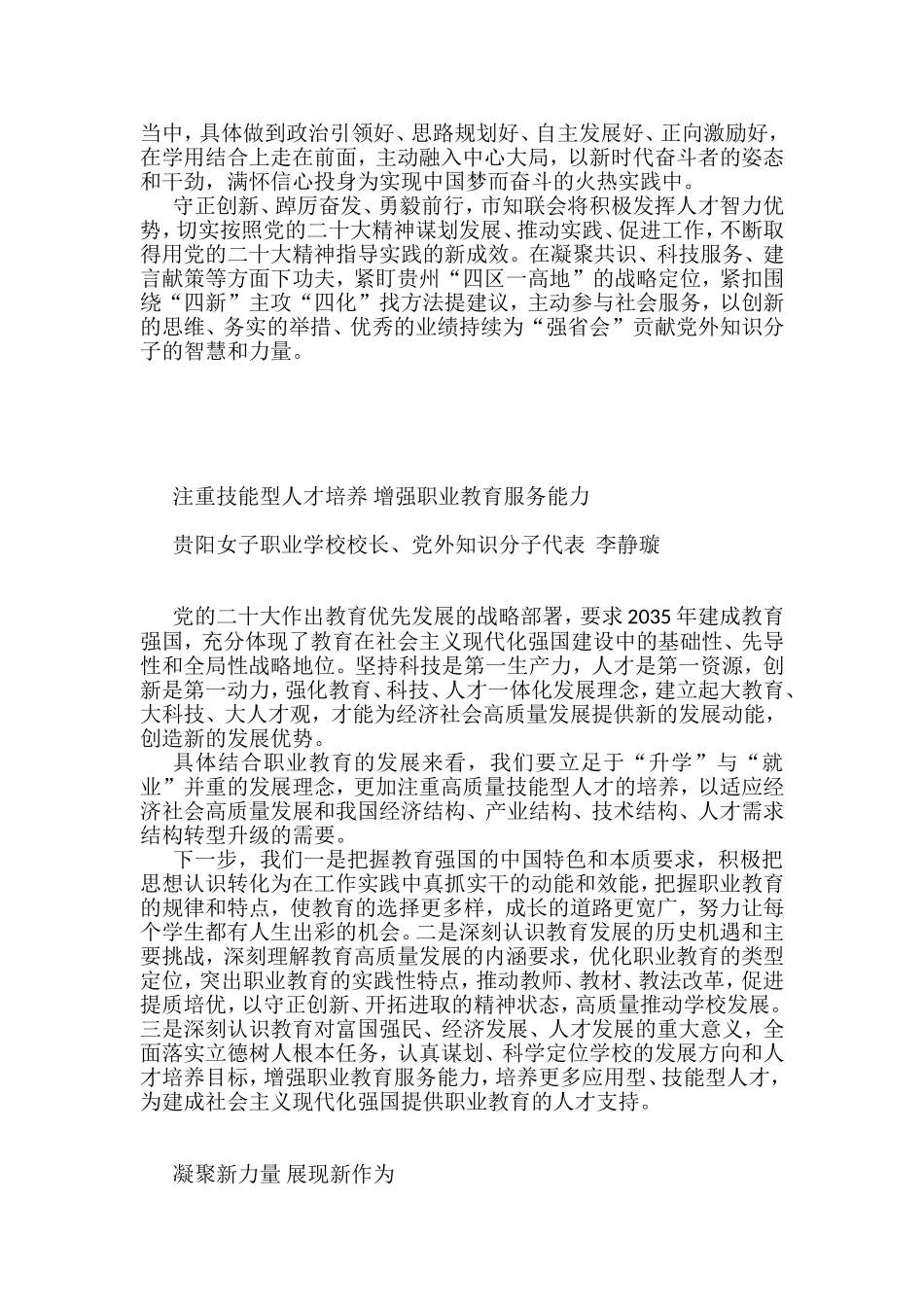 当中，具体做到政治引领好、思路规划好、自主发展好、正向激励好，在学用结合上走在前面，主动融入中心大局，以新时代奋斗者的姿态和干劲，满怀信心投身为实现中国梦而奋斗的火热实践中。

守正创新、踔厉奋发、勇毅前行，市知联会将积极发挥人才智力优势，切实按照党的二十大精神谋划发展、推动实践、促进工作，不断取得用党的二十大精神指导实践的新成效。在凝聚共识、科技服务、建言献策等方面下功夫，紧盯贵州“四区一高地”的战略定位，紧扣围绕“四新”主攻“四化”找方法提建议，主动参与社会服务，以创新的思维、务实的举措、优秀的业绩持续为“强省会”贡献党外知识分子的智慧和力量。

注重技能型人才培养 增强职业教育服务能力

贵阳女子职业学校校长、党外知识分子代表 李静璇

党的二十大作出教育优先发展的战略部署，要求 2035 年建成教育强国，充分体现了教育在社会主义现代化强国建设中的基础性、先导性和全局性战略地位。坚持科技是第一生产力，人才是第一资源，创新是第一动力，强化教育、科技、人才一体化发展理念，建立起大教育、大科技、大人才观，才能为经济社会高质量发展提供新的发展动能，创造新的发展优势。

具体结合职业教育的发展来看，我们要立足于“升学”与“就业”并重的发展理念，更加注重高质量技能型人才的培养，以适应经济社会高质量发展和我国经济结构、产业结构、技术结构、人才需求结构转型升级的需要。

下一步，我们一是把握教育强国的中国特色和本质要求，积极把思想认识转化为在工作实践中真抓实干的动能和效能，把握职业教育的规律和特点，使教育的选择更多样，成长的道路更宽广，努力让每个学生都有人生出彩的机会。二是深刻认识教育发展的历史机遇和主要挑战，深刻理解教育高质量发展的内涵要求，优化职业教育的类型定位，突出职业教育的实践性特点，推动教师、教材、教法改革，促进提质培优，以守正创新、开拓进取的精神状态，高质量推动学校发展。三是深刻认识教育对富国强民、经济发展、人才发展的重大意义，全面落实立德树人根本任务，认真谋划、科学定位学校的发展方向和人才培养目标，增强职业教育服务能力，培养更多应用型、技能型人才，为建成社会主义现代化强国提供职业教育的人才支持。

凝聚新力量 展现新作为